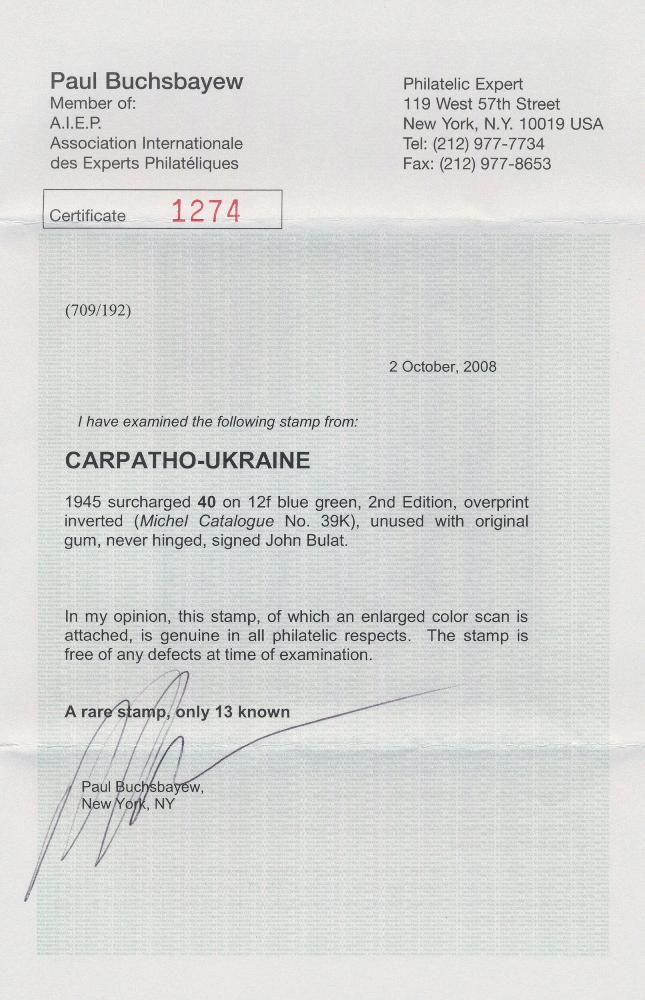 Paul Buchsbayew
Member of:
A.I.E.P.
Association Internationale
des Experts Philatéliques

Philatelic Expert
119 West 57th Street
New York, N.Y. 10019 USA
Tel: (212) 977-7734
Fax: (212) 977-8653

Certificate 1274

(709/192)

2 October, 2008

I have examined the following stamp from:

CARPATHO-UKRAINE

1945 surcharged 40 on 12f blue green, 2nd Edition, overprint inverted (Michel Catalogue No. 39K), unused with original gum, never hinged, signed John Bulat.

In my opinion, this stamp, of which an enlarged color scan is attached, is genuine in all philatelic respects. The stamp is free of any defects at time of examination.

A rare stamp, only 13 known

Paul Buchsbayew,
New York, NY